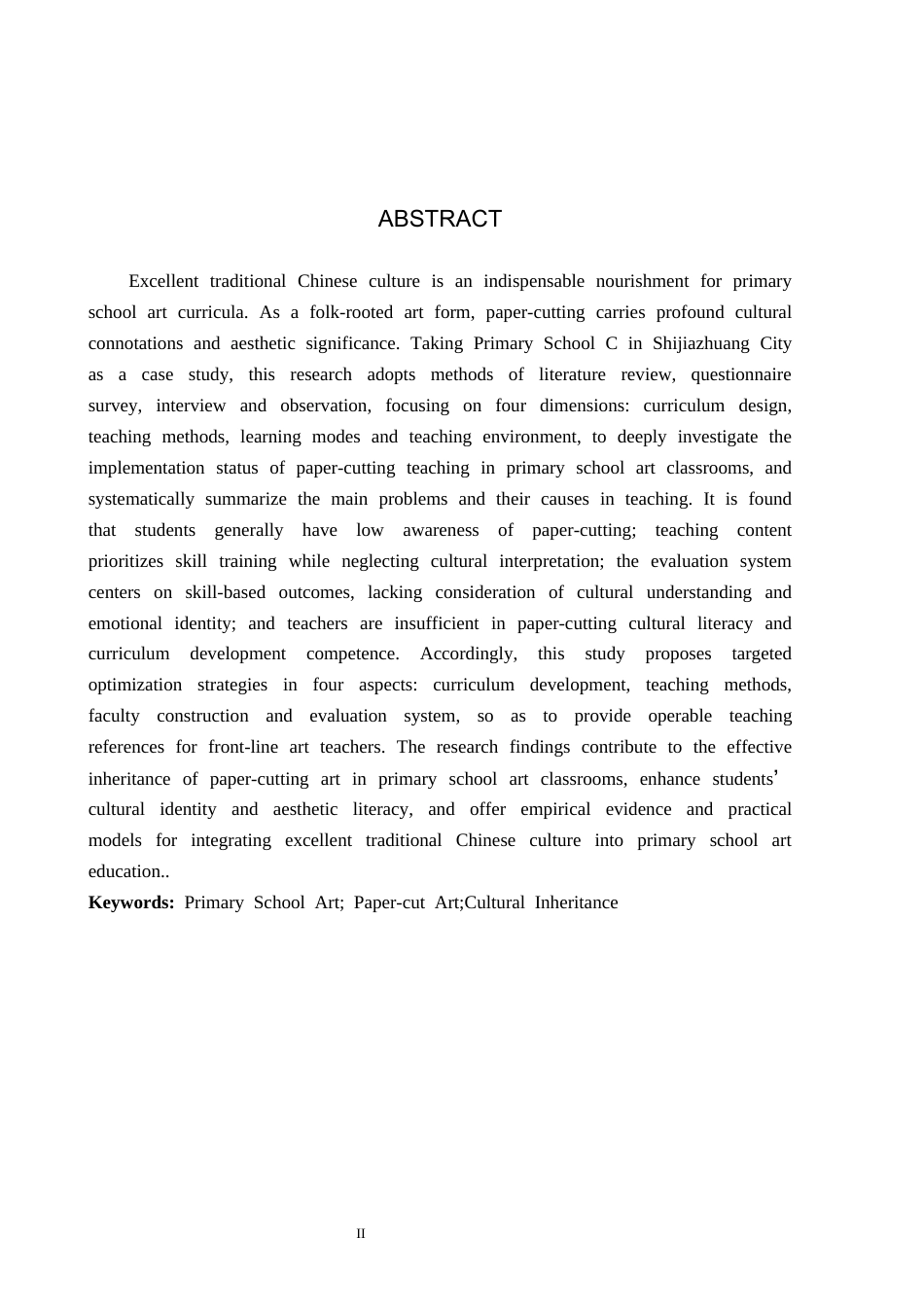 ABSTRACT

Excellent traditional Chinese culture is an indispensable nourishment for primary school art curricula. As a folk-rooted art form, paper-cutting carries profound cultural connotations and aesthetic significance. Taking Primary School C in Shijiazhuang City as a case study, this research adopts methods of literature review, questionnaire survey, interview and observation, focusing on four dimensions: curriculum design, teaching methods, learning modes and teaching environment, to deeply investigate the implementation status of paper-cutting teaching in primary school art classrooms, and systematically summarize the main problems and their causes in teaching. It is found that students generally have low awareness of paper-cutting; teaching content prioritizes skill training while neglecting cultural interpretation; the evaluation system centers on skill-based outcomes, lacking consideration of cultural understanding and emotional identity; and teachers are insufficient in paper-cutting cultural literacy and curriculum development competence. Accordingly, this study proposes targeted optimization strategies in four aspects: curriculum development, teaching methods, faculty construction and evaluation system, so as to provide operable teaching references for front-line art teachers. The research findings contribute to the effective inheritance of paper-cutting art in primary school art classrooms, enhance students' cultural identity and aesthetic literacy, and offer empirical evidence and practical models for integrating excellent traditional Chinese culture into primary school art education..

Keywords: Primary School Art; Paper-cut Art;Cultural Inheritance

II